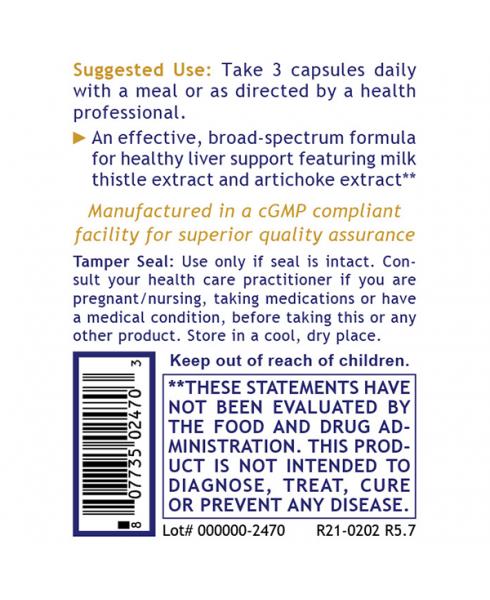 Suggested Use: Take 3 capsules daily with a meal or as directed by a health professional.

► An effective, broad-spectrum formula for healthy liver support featuring milk thistle extract and artichoke extract**

Manufactured in a cGMP compliant facility for superior quality assurance

Tamper Seal: Use only if seal is intact. Consult your health care practitioner if you are pregnant/nursing, taking medications or have a medical condition, before taking this or any other product. Store in a cool, dry place.

8 07735 02470 3

Keep out of reach of children.

**THESE STATEMENTS HAVE NOT BEEN EVALUATED BY THE FOOD AND DRUG ADMINISTRATION. THIS PRODUCT IS NOT INTENDED TO DIAGNOSE, TREAT, CURE OR PREVENT ANY DISEASE.

Lot# 000000-2470 R21-0202 R5.7